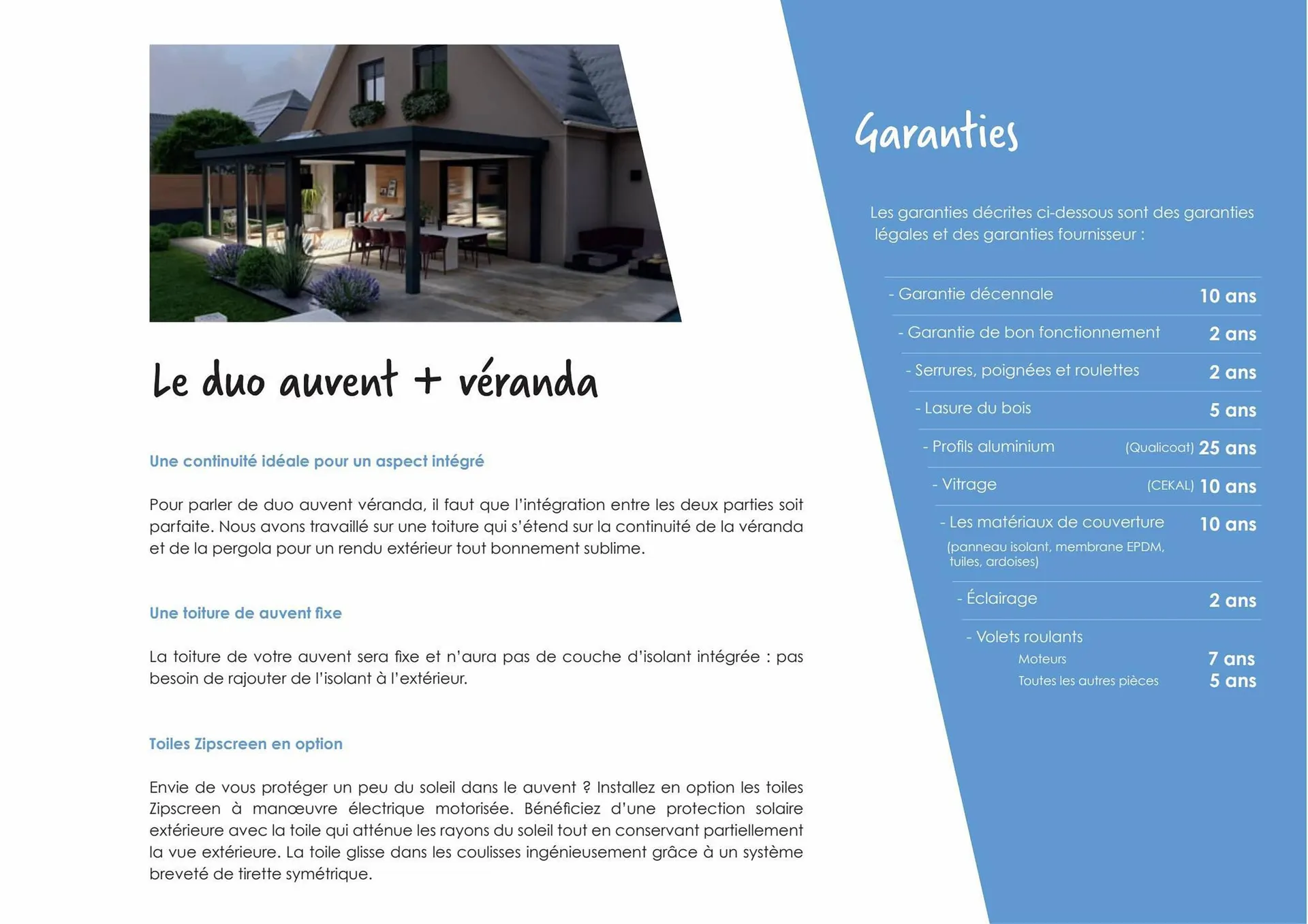 Le duo auvent + véranda

Une continuité idéale pour un aspect intégré

Pour parler de duo auvent véranda, il faut que l'intégration entre les deux parties soit parfaite. Nous avons travaillé sur une toiture qui s'étend sur la continuité de la véranda et de la pergola pour un rendu extérieur tout bonnement sublime.

Une toiture de auvent fixe

La toiture de votre auvent sera fixe et n'aura pas de couche d'isolant intégrée : pas besoin de rajouter de l'isolant à l'extérieur.

Toiles Zipscreen en option

Envie de vous protéger un peu du soleil dans le auvent ? Installez en option les toiles Zipscreen à manœuvre électrique motorisée. Bénéficiez d'une protection solaire extérieure avec la toile qui atténue les rayons du soleil tout en conservant partiellement la vue extérieure. La toile glisse dans les coulisses ingénieusement grâce à un système breveté de tirette symétrique.

Garanties

Les garanties décrites ci-dessous sont des garanties légales et des garanties fournisseur :

- Garantie décennale 10 ans
- Garantie de bon fonctionnement 2 ans
- Serrures, poignées et roulettes 2 ans
- Lasure du bois 5 ans
- Profils aluminium (Qualicoat) 25 ans
- Vitrage (CEKAL) 10 ans
- Les matériaux de couverture 10 ans
(panneau isolant, membrane EPDM, tuiles, ardoises)
- Éclairage 2 ans
- Volets roulants
Moteurs 7 ans
Toutes les autres pièces 5 ans